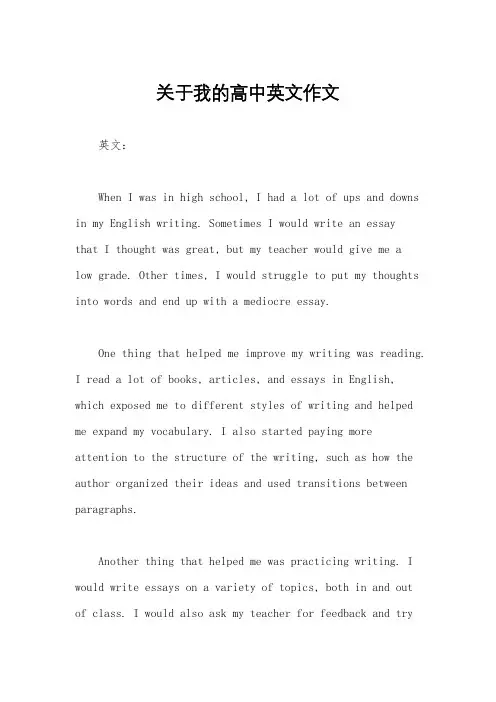 关于我的高中英文作文

英文：

When I was in high school, I had a lot of ups and downs in my English writing. Sometimes I would write an essay that I thought was great, but my teacher would give me a low grade. Other times, I would struggle to put my thoughts into words and end up with a mediocre essay.

One thing that helped me improve my writing was reading. I read a lot of books, articles, and essays in English, which exposed me to different styles of writing and helped me expand my vocabulary. I also started paying more attention to the structure of the writing, such as how the author organized their ideas and used transitions between paragraphs.

Another thing that helped me was practicing writing. I would write essays on a variety of topics, both in and out of class. I would also ask my teacher for feedback and try